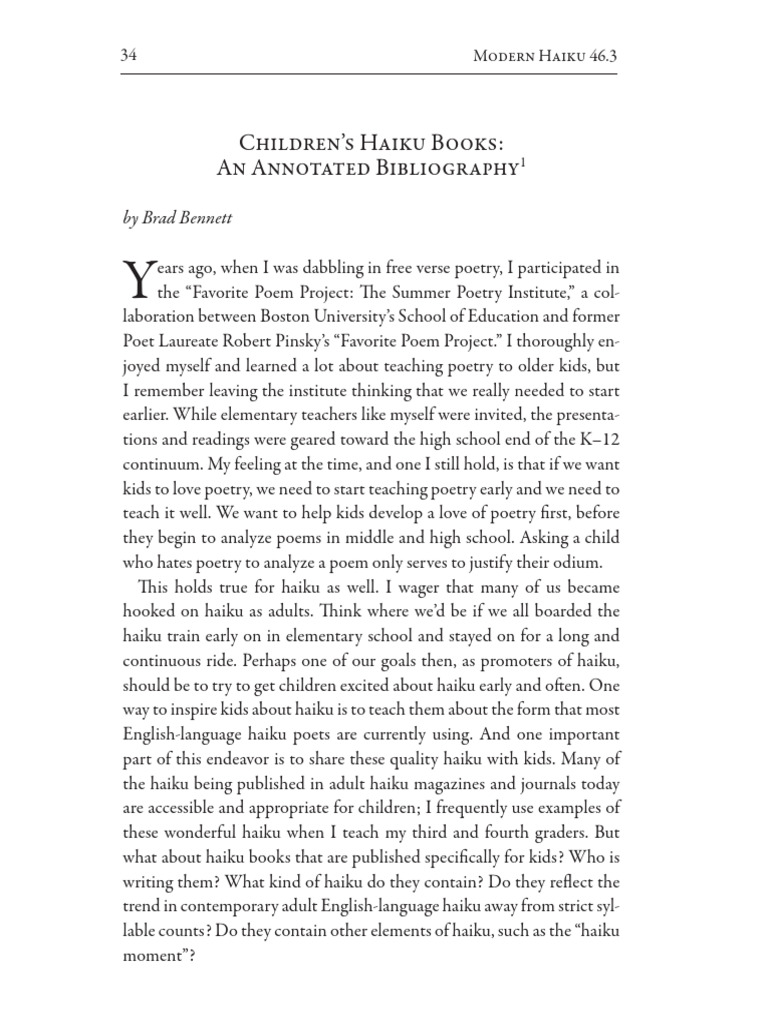 34 Modern Haiku 46.3

Children's Haiku Books:
An Annotated Bibliography$^{1}$

by Brad Bennett

Years ago, when I was dabbling in free verse poetry, I participated in the "Favorite Poem Project: The Summer Poetry Institute," a collaboration between Boston University's School of Education and former Poet Laureate Robert Pinsky's "Favorite Poem Project." I thoroughly enjoyed myself and learned a lot about teaching poetry to older kids, but I remember leaving the institute thinking that we really needed to start earlier. While elementary teachers like myself were invited, the presentations and readings were geared toward the high school end of the K–12 continuum. My feeling at the time, and one I still hold, is that if we want kids to love poetry, we need to start teaching poetry early and we need to teach it well. We want to help kids develop a love of poetry first, before they begin to analyze poems in middle and high school. Asking a child who hates poetry to analyze a poem only serves to justify their odium.

This holds true for haiku as well. I wager that many of us became hooked on haiku as adults. Think where we'd be if we all boarded the haiku train early on in elementary school and stayed on for a long and continuous ride. Perhaps one of our goals then, as promoters of haiku, should be to try to get children excited about haiku early and often. One way to inspire kids about haiku is to teach them about the form that most English-language haiku poets are currently using. And one important part of this endeavor is to share these quality haiku with kids. Many of the haiku being published in adult haiku magazines and journals today are accessible and appropriate for children; I frequently use examples of these wonderful haiku when I teach my third and fourth graders. But what about haiku books that are published specifically for kids? Who is writing them? What kind of haiku do they contain? Do they reflect the trend in contemporary adult English-language haiku away from strict syllable counts? Do they contain other elements of haiku, such as the "haiku moment"?